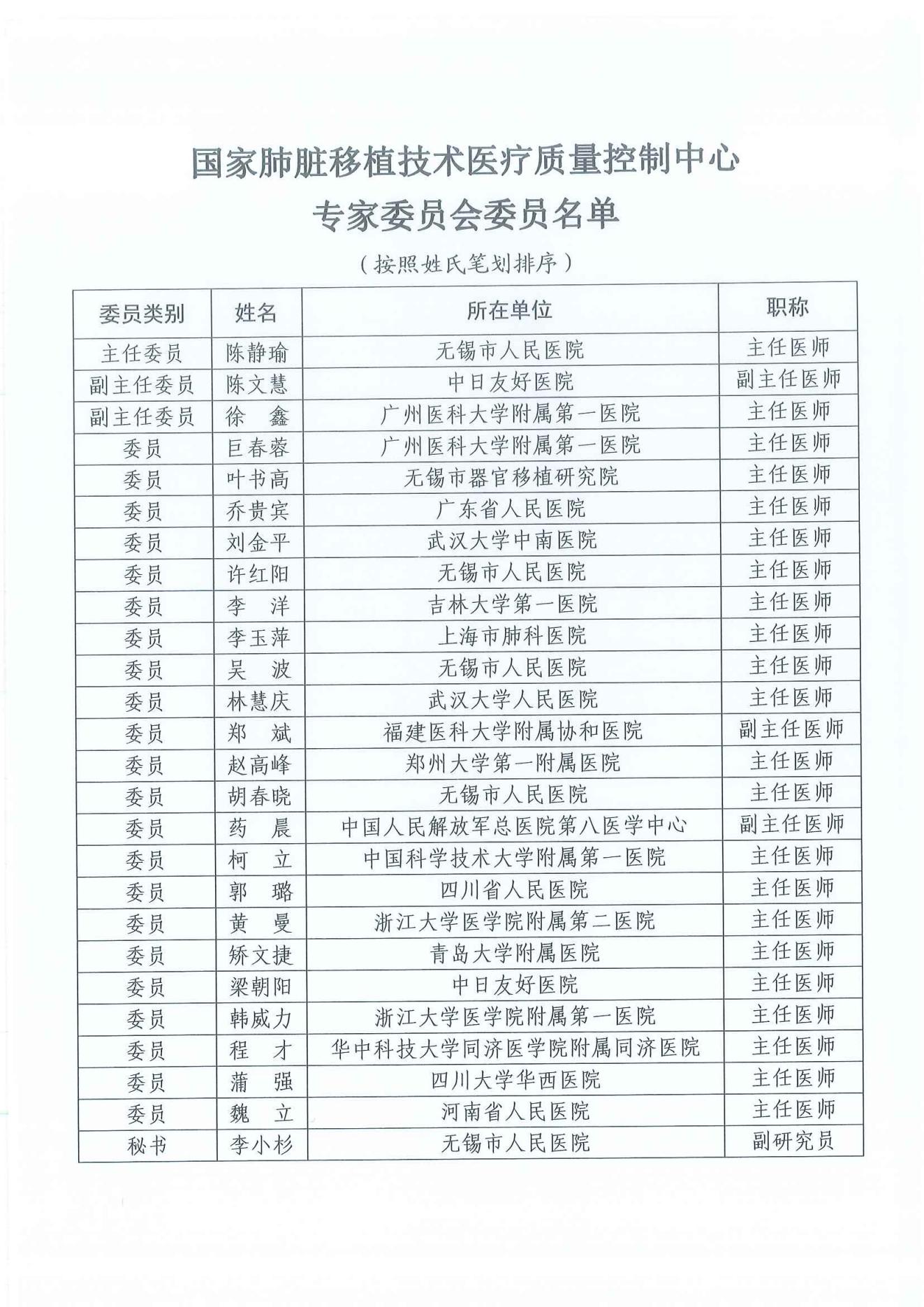 国家肺脏移植技术医疗质量控制中心
专家委员会委员名单

（按照姓氏笔划排序）

| 委员类别 | 姓名 | 所在单位 | 职称 |
|---|---|---|---|
| 主任委员 | 陈静瑜 | 无锡市人民医院 | 主任医师 |
| 副主任委员 | 陈文慧 | 中日友好医院 | 副主任医师 |
| 副主任委员 | 徐　鑫 | 广州医科大学附属第一医院 | 主任医师 |
| 委员 | 巨春蓉 | 广州医科大学附属第一医院 | 主任医师 |
| 委员 | 叶书高 | 无锡市器官移植研究院 | 主任医师 |
| 委员 | 乔贵宾 | 广东省人民医院 | 主任医师 |
| 委员 | 刘金平 | 武汉大学中南医院 | 主任医师 |
| 委员 | 许红阳 | 无锡市人民医院 | 主任医师 |
| 委员 | 李　洋 | 吉林大学第一医院 | 主任医师 |
| 委员 | 李玉萍 | 上海市肺科医院 | 主任医师 |
| 委员 | 吴　波 | 无锡市人民医院 | 主任医师 |
| 委员 | 林慧庆 | 武汉大学人民医院 | 主任医师 |
| 委员 | 郑　斌 | 福建医科大学附属协和医院 | 副主任医师 |
| 委员 | 赵高峰 | 郑州大学第一附属医院 | 主任医师 |
| 委员 | 胡春晓 | 无锡市人民医院 | 主任医师 |
| 委员 | 药　晨 | 中国人民解放军总医院第八医学中心 | 副主任医师 |
| 委员 | 柯　立 | 中国科学技术大学附属第一医院 | 主任医师 |
| 委员 | 郭　璐 | 四川省人民医院 | 主任医师 |
| 委员 | 黄　曼 | 浙江大学医学院附属第二医院 | 主任医师 |
| 委员 | 矫文捷 | 青岛大学附属医院 | 主任医师 |
| 委员 | 梁朝阳 | 中日友好医院 | 主任医师 |
| 委员 | 韩威力 | 浙江大学医学院附属第一医院 | 主任医师 |
| 委员 | 程　才 | 华中科技大学同济医学院附属同济医院 | 主任医师 |
| 委员 | 蒲　强 | 四川大学华西医院 | 主任医师 |
| 委员 | 魏　立 | 河南省人民医院 | 主任医师 |
| 秘书 | 李小杉 | 无锡市人民医院 | 副研究员 |